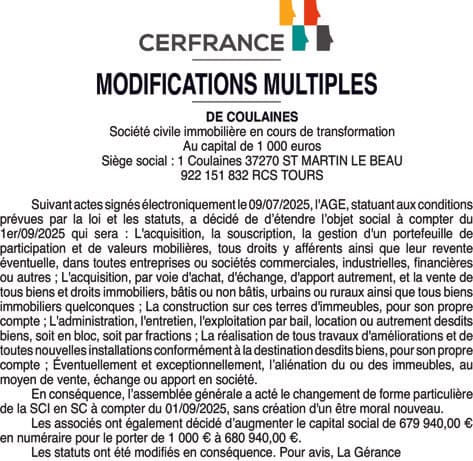 CERFRANCE

MODIFICATIONS MULTIPLES

DE COULAINES
Société civile immobilière en cours de transformation
Au capital de 1 000 euros
Siège social : 1 Coulaines 37270 ST MARTIN LE BEAU
922 151 832 RCS TOURS

Suivant actes signés électroniquement le 09/07/2025, l'AGE, statuant aux conditions prévues par la loi et les statuts, a décidé de d'étendre l'objet social à compter du 1er/09/2025 qui sera : L'acquisition, la souscription, la gestion d'un portefeuille de participation et de valeurs mobilières, tous droits y afférents ainsi que leur revente éventuelle, dans toutes entreprises ou sociétés commerciales, industrielles, financières ou autres ; L'acquisition, par voie d'achat, d'échange, d'apport autrement, et la vente de tous biens et droits immobiliers, bâtis ou non bâtis, urbains ou ruraux ainsi que tous biens immobiliers quelconques ; La construction sur ces terres d'immeubles, pour son propre compte ; L'administration, l'entretien, l'exploitation par bail, location ou autrement desdits biens, soit en bloc, soit par fractions ; La réalisation de tous travaux d'améliorations et de toutes nouvelles installations conformément à la destination desdits biens, pour son propre compte ; Éventuellement et exceptionnellement, l'aliénation du ou des immeubles, au moyen de vente, échange ou apport en société.

En conséquence, l'assemblée générale a acté le changement de forme particulière de la SCI en SC à compter du 01/09/2025, sans création d'un être moral nouveau.

Les associés ont également décidé d'augmenter le capital social de 679 940,00 € en numéraire pour le porter de 1 000 € à 680 940,00 €.

Les statuts ont été modifiés en conséquence. Pour avis, La Gérance